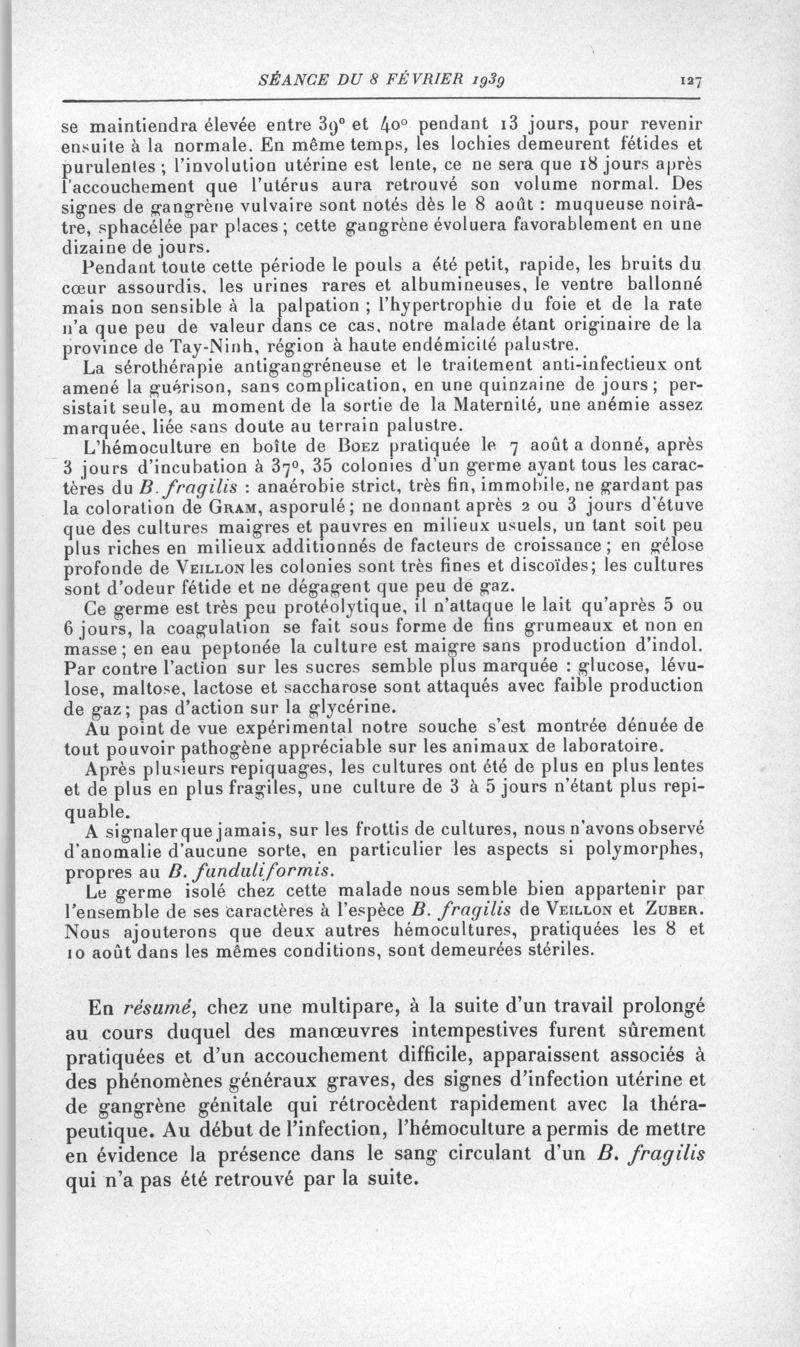 SÉANCE DU 8 FÉVRIER 1939 127

se maintiendra élevée entre 39° et 40° pendant 13 jours, pour revenir ensuite à la normale. En même temps, les lochies demeurent fétides et purulentes ; l'involution utérine est lente, ce ne sera que 18 jours après l'accouchement que l'utérus aura retrouvé son volume normal. Des signes de gangrène vulvaire sont notés dès le 8 août : muqueuse noirâtre, sphacélée par places ; cette gangrène évoluera favorablement en une dizaine de jours.

Pendant toute cette période le pouls a été petit, rapide, les bruits du cœur assourdis, les urines rares et albumineuses, le ventre ballonné mais non sensible à la palpation ; l'hypertrophie du foie et de la rate n'a que peu de valeur dans ce cas, notre malade étant originaire de la province de Tay-Ninh, région à haute endémicité palustre.

La sérothérapie antigangréneuse et le traitement anti-infectieux ont amené la guérison, sans complication, en une quinzaine de jours ; persistait seule, au moment de la sortie de la Maternité, une anémie assez marquée, liée sans doute au terrain palustre.

L'hémoculture en boîte de Boez pratiquée le 7 août a donné, après 3 jours d'incubation à 37°, 35 colonies d'un germe ayant tous les caractères du B. fragilis : anaérobie strict, très fin, immobile, ne gardant pas la coloration de Gram, asporulé ; ne donnant après 2 ou 3 jours d'étuve que des cultures maigres et pauvres en milieux usuels, un tant soit peu plus riches en milieux additionnés de facteurs de croissance ; en gélose profonde de Veillon les colonies sont très fines et discoïdes ; les cultures sont d'odeur fétide et ne dégagent que peu de gaz.

Ce germe est très peu protéolytique, il n'attaque le lait qu'après 5 ou 6 jours, la coagulation se fait sous forme de fins grumeaux et non en masse ; en eau peptonée la culture est maigre sans production d'indol. Par contre l'action sur les sucres semble plus marquée : glucose, lévulose, maltose, lactose et saccharose sont attaqués avec faible production de gaz ; pas d'action sur la glycérine.

Au point de vue expérimental notre souche s'est montrée dénuée de tout pouvoir pathogène appréciable sur les animaux de laboratoire.

Après plusieurs repiquages, les cultures ont été de plus en plus lentes et de plus en plus fragiles, une culture de 3 à 5 jours n'étant plus repiquable.

A signaler que jamais, sur les frottis de cultures, nous n'avons observé d'anomalie d'aucune sorte, en particulier les aspects si polymorphes, propres au B. funduliformis.

Le germe isolé chez cette malade nous semble bien appartenir par l'ensemble de ses caractères à l'espèce B. fragilis de Veillon et Zuber. Nous ajouterons que deux autres hémocultures, pratiquées les 8 et 10 août dans les mêmes conditions, sont demeurées stériles.

En résumé, chez une multipare, à la suite d'un travail prolongé au cours duquel des manœuvres intempestives furent sûrement pratiquées et d'un accouchement difficile, apparaissent associés à des phénomènes généraux graves, des signes d'infection utérine et de gangrène génitale qui rétrocèdent rapidement avec la thérapeutique. Au début de l'infection, l'hémoculture a permis de mettre en évidence la présence dans le sang circulant d'un B. fragilis qui n'a pas été retrouvé par la suite.